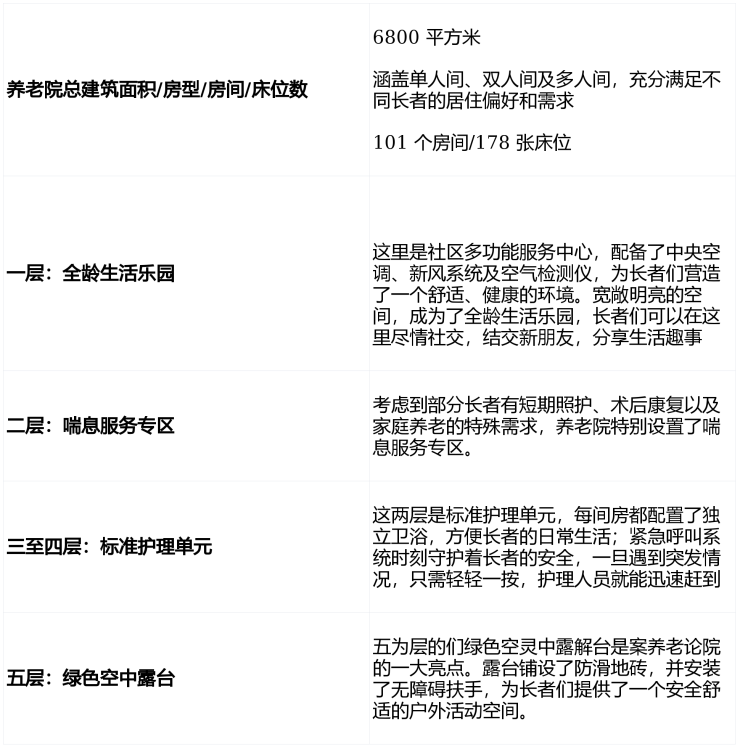 | 养老院总建筑面积/房型/房间/床位数 | 6800平方米 涵盖单人间、双人间及多人间，充分满足不同长者的居住偏好和需求 101个房间/178张床位 |
|---|---|
| 一层：全龄生活乐园 | 这里是社区多功能服务中心，配备了中央空调、新风系统及空气检测仪，为长者们营造了一个舒适、健康的环境。宽敞明亮的空间，成为了全龄生活乐园，长者们可以在这里尽情社交，结交新朋友，分享生活趣事 |
| 二层：喘息服务专区 | 考虑到部分长者有短期照护、术后康复以及家庭养老的特殊需求，养老院特别设置了喘息服务专区。 |
| 三至四层：标准护理单元 | 这两层是标准护理单元，每间房都配置了独立卫浴，方便长者的日常生活；紧急呼叫系统时刻守护着长者的安全，一旦遇到突发情况，只需轻轻一按，护理人员就能迅速赶到 |
| 五层：绿色空中露台 | 五为层的们绿色空灵中露解台是案养老论院的一大亮点。露台铺设了防滑地砖，并安装了无障碍扶手，为长者们提供了一个安全舒适的户外活动空间。 |